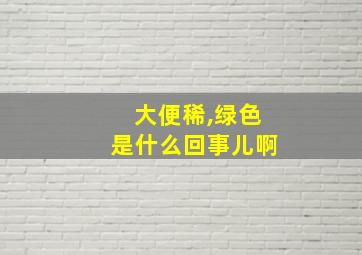 大便稀,绿色
是什么回事儿啊